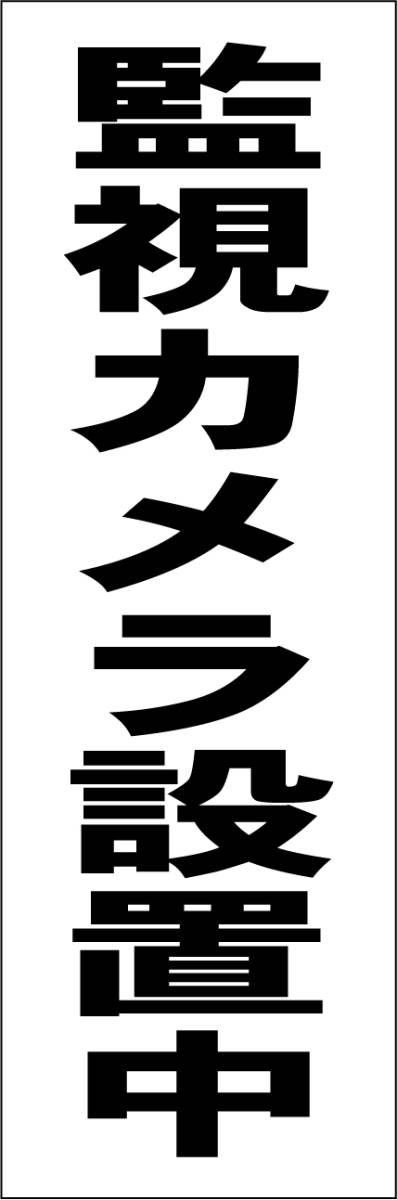 監視カメラ設置中